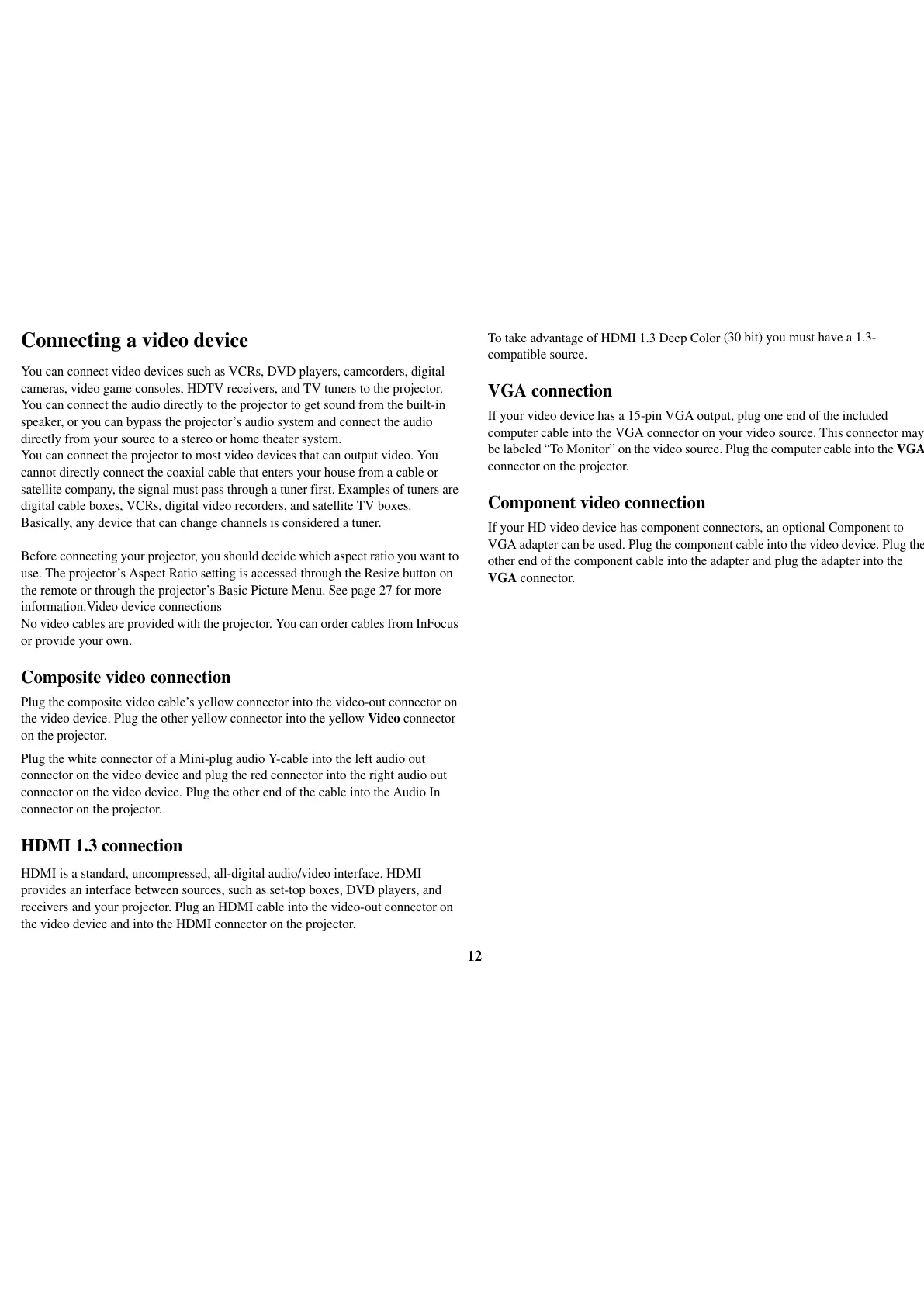 Connecting a video device

You can connect video devices such as VCRs, DVD players, camcorders, digital cameras, video game consoles, HDTV receivers, and TV tuners to the projector. You can connect the audio directly to the projector to get sound from the built-in speaker, or you can bypass the projector's audio system and connect the audio directly from your source to a stereo or home theater system.
You can connect the projector to most video devices that can output video. You cannot directly connect the coaxial cable that enters your house from a cable or satellite company, the signal must pass through a tuner first. Examples of tuners are digital cable boxes, VCRs, digital video recorders, and satellite TV boxes. Basically, any device that can change channels is considered a tuner.

Before connecting your projector, you should decide which aspect ratio you want to use. The projector's Aspect Ratio setting is accessed through the Resize button on the remote or through the projector's Basic Picture Menu. See page 27 for more information.Video device connections
No video cables are provided with the projector. You can order cables from InFocus or provide your own.

Composite video connection

Plug the composite video cable's yellow connector into the video-out connector on the video device. Plug the other yellow connector into the yellow Video connector on the projector.

Plug the white connector of a Mini-plug audio Y-cable into the left audio out connector on the video device and plug the red connector into the right audio out connector on the video device. Plug the other end of the cable into the Audio In connector on the projector.

HDMI 1.3 connection

HDMI is a standard, uncompressed, all-digital audio/video interface. HDMI provides an interface between sources, such as set-top boxes, DVD players, and receivers and your projector. Plug an HDMI cable into the video-out connector on the video device and into the HDMI connector on the projector.

To take advantage of HDMI 1.3 Deep Color (30 bit) you must have a 1.3-compatible source.

VGA connection

If your video device has a 15-pin VGA output, plug one end of the included computer cable into the VGA connector on your video source. This connector may be labeled "To Monitor" on the video source. Plug the computer cable into the VGA connector on the projector.

Component video connection

If your HD video device has component connectors, an optional Component to VGA adapter can be used. Plug the component cable into the video device. Plug the other end of the component cable into the adapter and plug the adapter into the VGA connector.

12